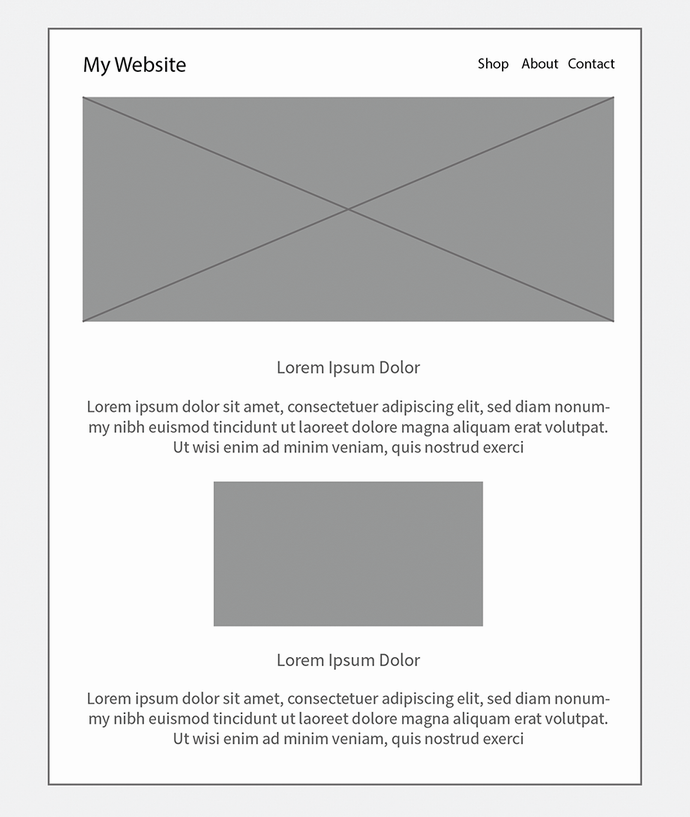 My Website

Shop About Contact

Lorem Ipsum Dolor

Lorem ipsum dolor sit amet, consectetuer adipiscing elit, sed diam nonummy nibh euismod tincidunt ut laoreet dolore magna aliquam erat volutpat. Ut wisi enim ad minim veniam, quis nostrud exerci

Lorem Ipsum Dolor

Lorem ipsum dolor sit amet, consectetuer adipiscing elit, sed diam nonummy nibh euismod tincidunt ut laoreet dolore magna aliquam erat volutpat. Ut wisi enim ad minim veniam, quis nostrud exerci